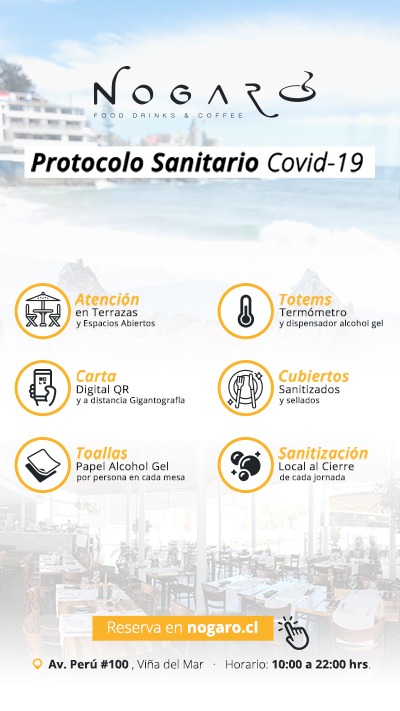 NOGARO
FOOD DRINKS & COFFEE

Protocolo Sanitario Covid-19

Atención
en Terrazas
y Espacios Abiertos

Carta
Digital QR
y a distancia Gigantografía

Toallas
Papel Alcohol Gel
por persona en cada mesa

Totems
Termómetro
y dispensador alcohol gel

Cubiertos
Sanitizados
y sellados

Sanitización
Local al Cierre
de cada jornada

Reserva en nogaro.cl

Av. Perú #100 , Viña del Mar · Horario: 10:00 a 22:00 hrs.